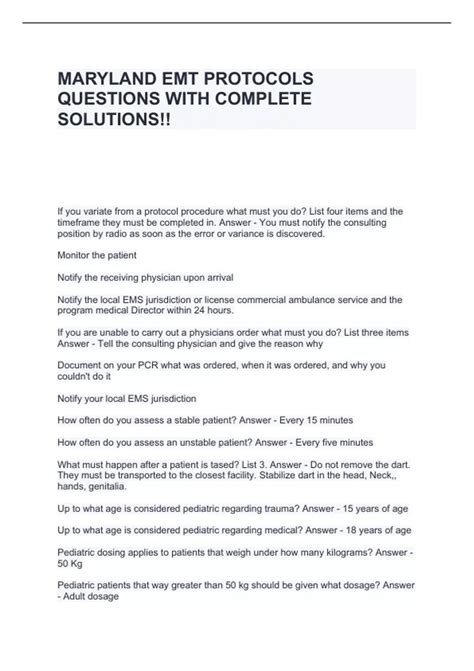 MARYLAND EMT PROTOCOLS QUESTIONS WITH COMPLETE SOLUTIONS!!

If you variate from a protocol procedure what must you do? List four items and the timeframe they must be completed in. Answer - You must notify the consulting position by radio as soon as the error or variance is discovered.

Monitor the patient

Notify the receiving physician upon arrival

Notify the local EMS jurisdiction or license commercial ambulance service and the program medical Director within 24 hours.

If you are unable to carry out a physicians order what must you do? List three items Answer - Tell the consulting physician and give the reason why

Document on your PCR what was ordered, when it was ordered, and why you couldn't do it

Notify your local EMS jurisdiction

How often do you assess a stable patient? Answer - Every 15 minutes

How often do you assess an unstable patient? Answer - Every five minutes

What must happen after a patient is tased? List 3. Answer - Do not remove the dart. They must be transported to the closest facility. Stabilize dart in the head, Neck,, hands, genitalia.

Up to what age is considered pediatric regarding trauma? Answer - 15 years of age

Up to what age is considered pediatric regarding medical? Answer - 18 years of age

Pediatric dosing applies to patients that weigh under how many kilograms? Answer - 50 Kg

Pediatric patients that way greater than 50 kg should be given what dosage? Answer - Adult dosage